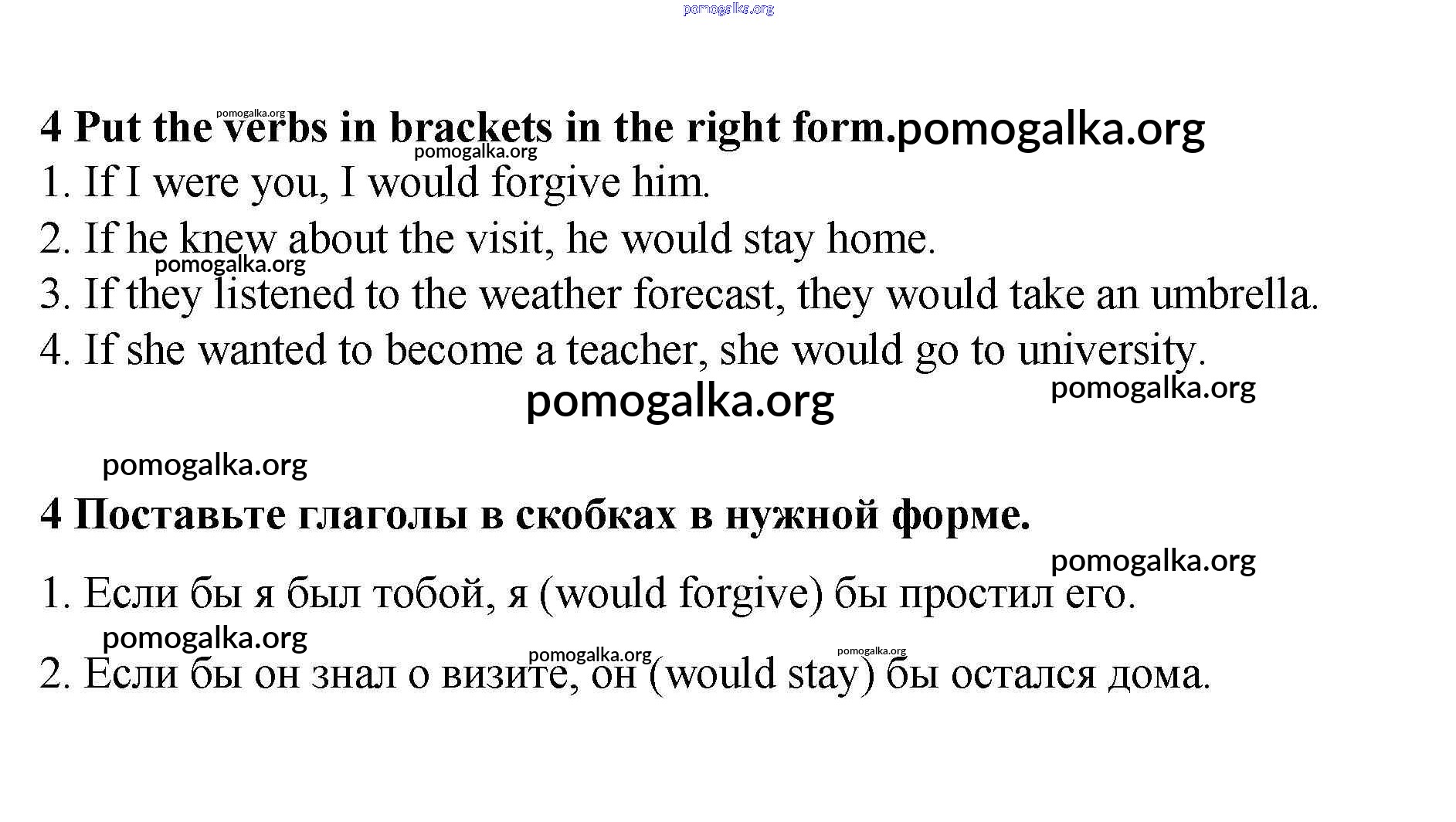 pomogalka.org

pomogalka.org
4 Put the verbs in brackets in the right form.pomogalka.org
pomogalka.org
1. If I were you, I would forgive him.
2. If he knew about the visit, he would stay home.
pomogalka.org
3. If they listened to the weather forecast, they would take an umbrella.
4. If she wanted to become a teacher, she would go to university.
pomogalka.org
pomogalka.org

pomogalka.org
4 Поставьте глаголы в скобках в нужной форме.
pomogalka.org
1. Если бы я был тобой, я (would forgive) бы простил его.
pomogalka.org
pomogalka.org pomogalka.org
2. Если бы он знал о визите, он (would stay) бы остался дома.